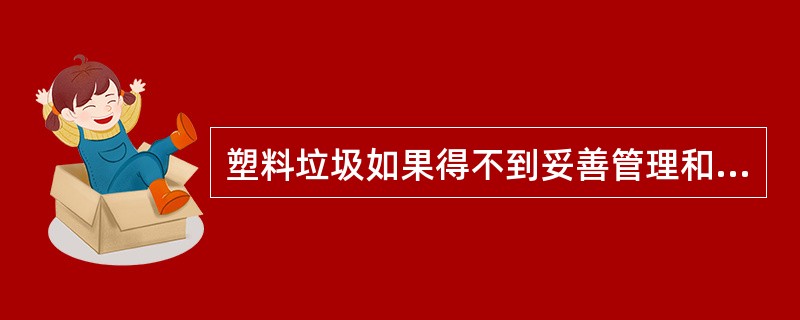 塑料垃圾如果得不到妥善管理和...